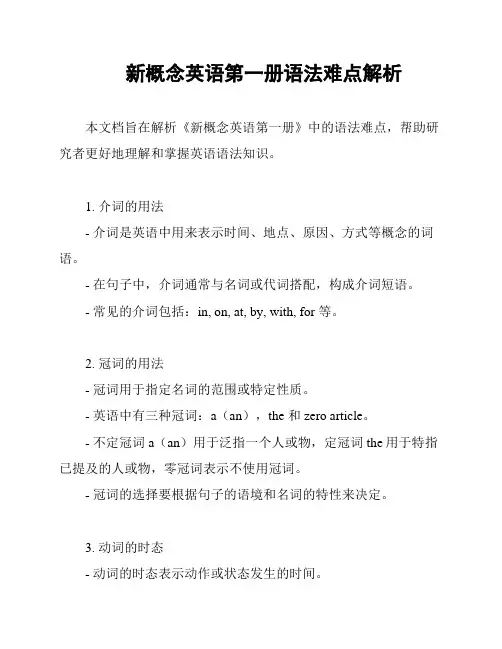 新概念英语第一册语法难点解析

本文档旨在解析《新概念英语第一册》中的语法难点，帮助研究者更好地理解和掌握英语语法知识。

1. 介词的用法
- 介词是英语中用来表示时间、地点、原因、方式等概念的词语。
- 在句子中，介词通常与名词或代词搭配，构成介词短语。
- 常见的介词包括：in, on, at, by, with, for 等。

2. 冠词的用法
- 冠词用于指定名词的范围或特定性质。
- 英语中有三种冠词：a（an），the 和 zero article。
- 不定冠词 a（an）用于泛指一个人或物，定冠词 the 用于特指已提及的人或物，零冠词表示不使用冠词。
- 冠词的选择要根据句子的语境和名词的特性来决定。

3. 动词的时态
- 动词的时态表示动作或状态发生的时间。